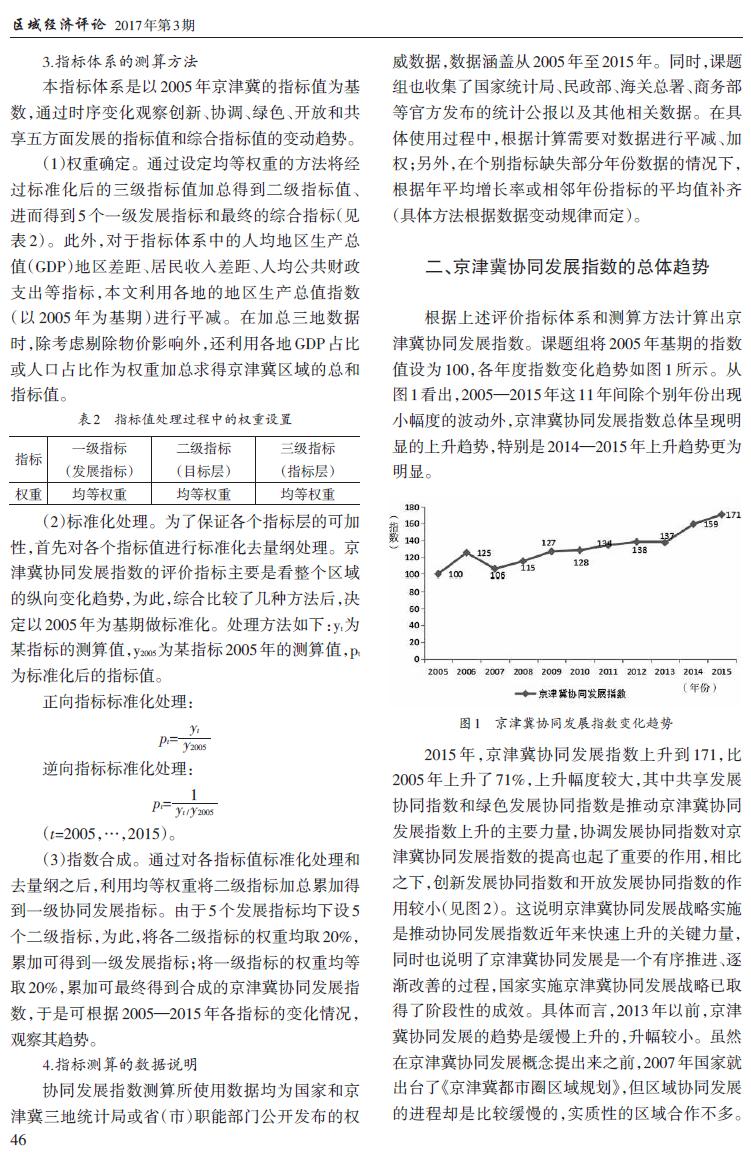 区域经济评论 2017年第3期

3.指标体系的测算方法

本指标体系是以2005年京津冀的指标值为基数，通过时序变化观察创新、协调、绿色、开放和共享五方面发展的指标值和综合指标值的变动趋势。

（1）权重确定。通过设定均等权重的方法将经过标准化后的三级指标值加总得到二级指标值、进而得到5个一级发展指标和最终的综合指标（见表2）。此外，对于指标体系中的人均地区生产总值（GDP）地区差距、居民收入差距、人均公共财政支出等指标，本文利用各地的地区生产总值指数（以2005年为基期）进行平减。在加总三地数据时，除考虑剔除物价影响外，还利用各地GDP占比或人口占比作为权重加总求得京津冀区域的总和指标值。

表2 指标值处理过程中的权重设置

| 指标 | 一级指标（发展指标） | 二级指标（目标层） | 三级指标（指标层） |
|---|---|---|---|
| 权重 | 均等权重 | 均等权重 | 均等权重 |

（2）标准化处理。为了保证各个指标层的可加性，首先对各个指标值进行标准化去量纲处理。京津冀协同发展指数的评价指标主要是看整个区域的纵向变化趋势，为此，综合比较了几种方法后，决定以2005年为基期做标准化。处理方法如下：$y_t$为某指标的测算值，$y_{2005}$为某指标2005年的测算值，$p_t$为标准化后的指标值。

正向指标标准化处理：

$p_t=\frac{y_t}{y_{2005}}$

逆向指标标准化处理：

$p_t=\frac{1}{y_t/y_{2005}}$

（$t$=2005，…，2015）。

（3）指数合成。通过对各指标值标准化处理和去量纲之后，利用均等权重将二级指标加总累加得到一级协同发展指标。由于5个发展指标均下设5个二级指标，为此，将各二级指标的权重均取20%，累加可得到一级发展指标；将一级指标的权重均等取20%，累加可最终得到合成的京津冀协同发展指数，于是可根据2005—2015年各指标的变化情况，观察其趋势。

4.指标测算的数据说明

协同发展指数测算所使用数据均为国家和京津冀三地统计局或省（市）职能部门公开发布的权威数据，数据涵盖从2005年至2015年。同时，课题组也收集了国家统计局、民政部、海关总署、商务部等官方发布的统计公报以及其他相关数据。在具体使用过程中，根据计算需要对数据进行平减、加权；另外，在个别指标缺失部分年份数据的情况下，根据年平均增长率或相邻年份指标的平均值补齐（具体方法根据数据变动规律而定）。

二、京津冀协同发展指数的总体趋势

根据上述评价指标体系和测算方法计算出京津冀协同发展指数。课题组将2005年基期的指数值设为100，各年度指数变化趋势如图1所示。从图1看出，2005—2015年这11年间除个别年份出现小幅度的波动外，京津冀协同发展指数总体呈现明显的上升趋势，特别是2014—2015年上升趋势更为明显。

（数值）
180 160 140 120 100 80 60 40 20 0
100 125 106 115 127 128 134 138 137 159 171
2005 2006 2007 2008 2009 2010 2011 2012 2013 2014 2015
（年份）
京津冀协同发展指数

图1 京津冀协同发展指数变化趋势

2015年，京津冀协同发展指数上升到171，比2005年上升了71%，上升幅度较大，其中共享发展协同指数和绿色发展协同指数是推动京津冀协同发展指数上升的主要力量，协调发展协同指数对京津冀协同发展指数的提高也起了重要的作用，相比之下，创新发展协同指数和开放发展协同指数的作用较小（见图2）。这说明京津冀协同发展战略实施是推动协同发展指数近年来快速上升的关键力量，同时也说明了京津冀协同发展是一个有序推进、逐渐改善的过程，国家实施京津冀协同发展战略已取得了阶段性的成效。具体而言，2013年以前，京津冀协同发展的趋势是缓慢上升的，升幅较小。虽然在京津冀协同发展概念提出来之前，2007年国家就出台了《京津冀都市圈区域规划》，但区域协同发展的进程却是比较缓慢的，实质性的区域合作不多。

46